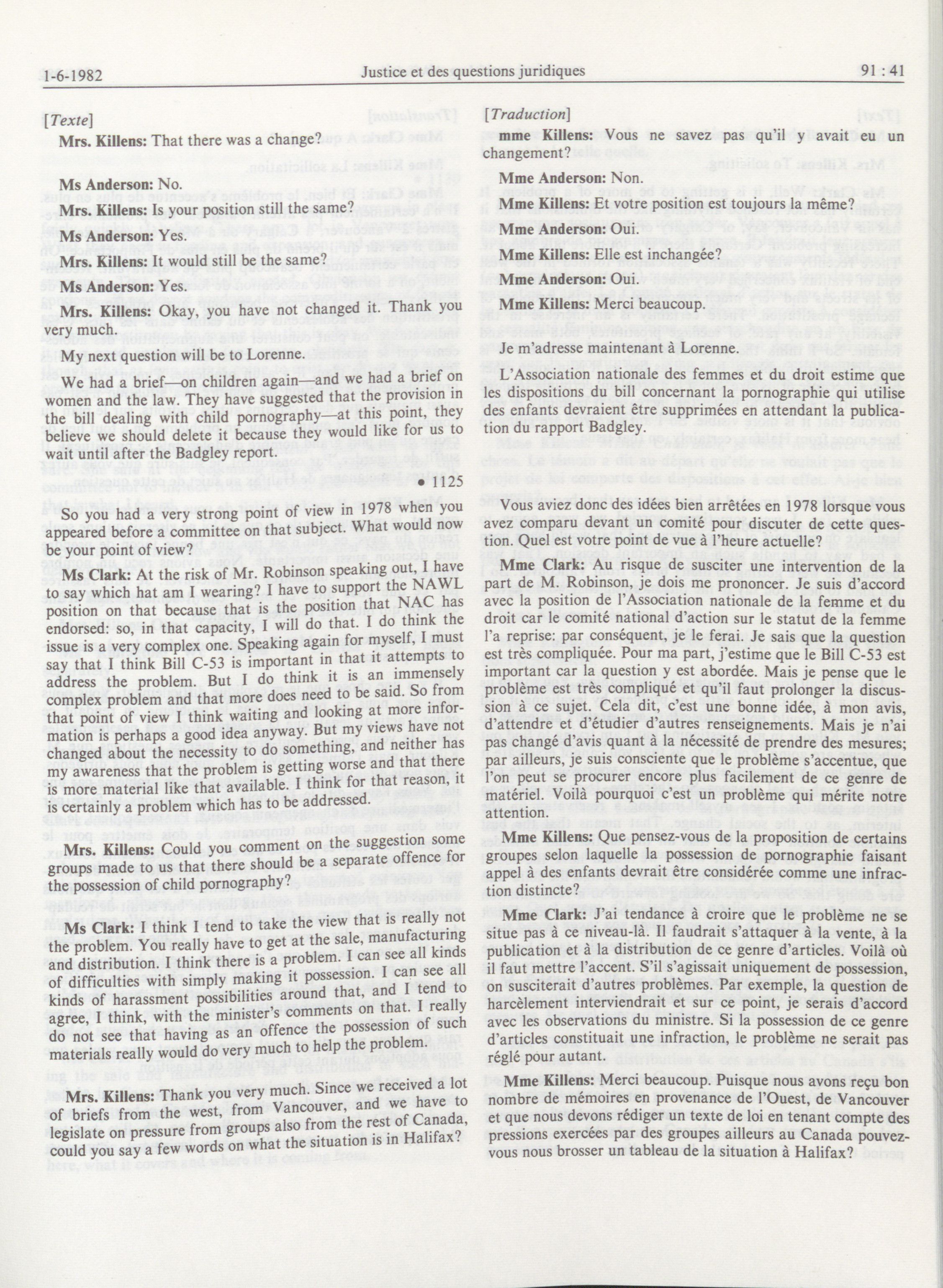 1-6-1982 Justice et des questions juridiques 91 : 41

[Texte]

Mrs. Killens: That there was a change?

Ms Anderson: No.

Mrs. Killens: Is your position still the same?

Ms Anderson: Yes.

Mrs. Killens: It would still be the same?

Ms Anderson: Yes.

Mrs. Killens: Okay, you have not changed it. Thank you very much.

My next question will be to Lorenne.

We had a brief—on children again—and we had a brief on women and the law. They have suggested that the provision in the bill dealing with child pornography—at this point, they believe we should delete it because they would like for us to wait until after the Badgley report.

• 1125

So you had a very strong point of view in 1978 when you appeared before a committee on that subject. What would now be your point of view?

Ms Clark: At the risk of Mr. Robinson speaking out, I have to say which hat am I wearing? I have to support the NAWL position on that because that is the position that NAC has endorsed: so, in that capacity, I will do that. I do think the issue is a very complex one. Speaking again for myself, I must say that I think Bill C-53 is important in that it attempts to address the problem. But I do think it is an immensely complex problem and that more does need to be said. So from that point of view I think waiting and looking at more information is perhaps a good idea anyway. But my views have not changed about the necessity to do something, and neither has my awareness that the problem is getting worse and that there is more material like that available. I think for that reason, it is certainly a problem which has to be addressed.

Mrs. Killens: Could you comment on the suggestion some groups made to us that there should be a separate offence for the possession of child pornography?

Ms Clark: I think I tend to take the view that is really not the problem. You really have to get at the sale, manufacturing and distribution. I think there is a problem. I can see all kinds of difficulties with simply making it possession. I can see all kinds of harassment possibilities around that, and I tend to agree, I think, with the minister's comments on that. I really do not see that having as an offence the possession of such materials really would do very much to help the problem.

Mrs. Killens: Thank you very much. Since we received a lot of briefs from the west, from Vancouver, and we have to legislate on pressure from groups also from the rest of Canada, could you say a few words on what the situation is in Halifax?

[Traduction]

mme Killens: Vous ne savez pas qu'il y avait eu un changement?

Mme Anderson: Non.

Mme Killens: Et votre position est toujours la même?

Mme Anderson: Oui.

Mme Killens: Elle est inchangée?

Mme Anderson: Oui.

Mme Killens: Merci beaucoup.

Je m'adresse maintenant à Lorenne.

L'Association nationale des femmes et du droit estime que les dispositions du bill concernant la pornographie qui utilise des enfants devraient être supprimées en attendant la publication du rapport Badgley.

Vous aviez donc des idées bien arrêtées en 1978 lorsque vous avez comparu devant un comité pour discuter de cette question. Quel est votre point de vue à l'heure actuelle?

Mme Clark: Au risque de susciter une intervention de la part de M. Robinson, je dois me prononcer. Je suis d'accord avec la position de l'Association nationale de la femme et du droit car le comité national d'action sur le statut de la femme l'a reprise: par conséquent, je le ferai. Je sais que la question est très compliquée. Pour ma part, j'estime que le Bill C-53 est important car la question y est abordée. Mais je pense que le problème est très compliqué et qu'il faut prolonger la discussion à ce sujet. Cela dit, c'est une bonne idée, à mon avis, d'attendre et d'étudier d'autres renseignements. Mais je n'ai pas changé d'avis quant à la nécessité de prendre des mesures; par ailleurs, je suis consciente que le problème s'accentue, que l'on peut se procurer encore plus facilement de ce genre de matériel. Voilà pourquoi c'est un problème qui mérite notre attention.

Mme Killens: Que pensez-vous de la proposition de certains groupes selon laquelle la possession de pornographie faisant appel à des enfants devrait être considérée comme une infraction distincte?

Mme Clark: J'ai tendance à croire que le problème ne se situe pas à ce niveau-là. Il faudrait s'attaquer à la vente, à la publication et à la distribution de ce genre d'articles. Voilà où il faut mettre l'accent. S'il s'agissait uniquement de possession, on susciterait d'autres problèmes. Par exemple, la question de harcèlement interviendrait et sur ce point, je serais d'accord avec les observations du ministre. Si la possession de ce genre d'articles constituait une infraction, le problème ne serait pas réglé pour autant.

Mme Killens: Merci beaucoup. Puisque nous avons reçu bon nombre de mémoires en provenance de l'Ouest, de Vancouver et que nous devons rédiger un texte de loi en tenant compte des pressions exercées par des groupes ailleurs au Canada pouvez-vous nous brosser un tableau de la situation à Halifax?